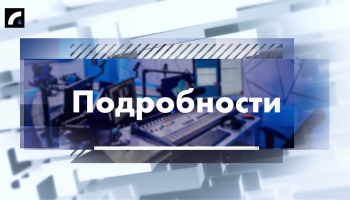 4

Подробности